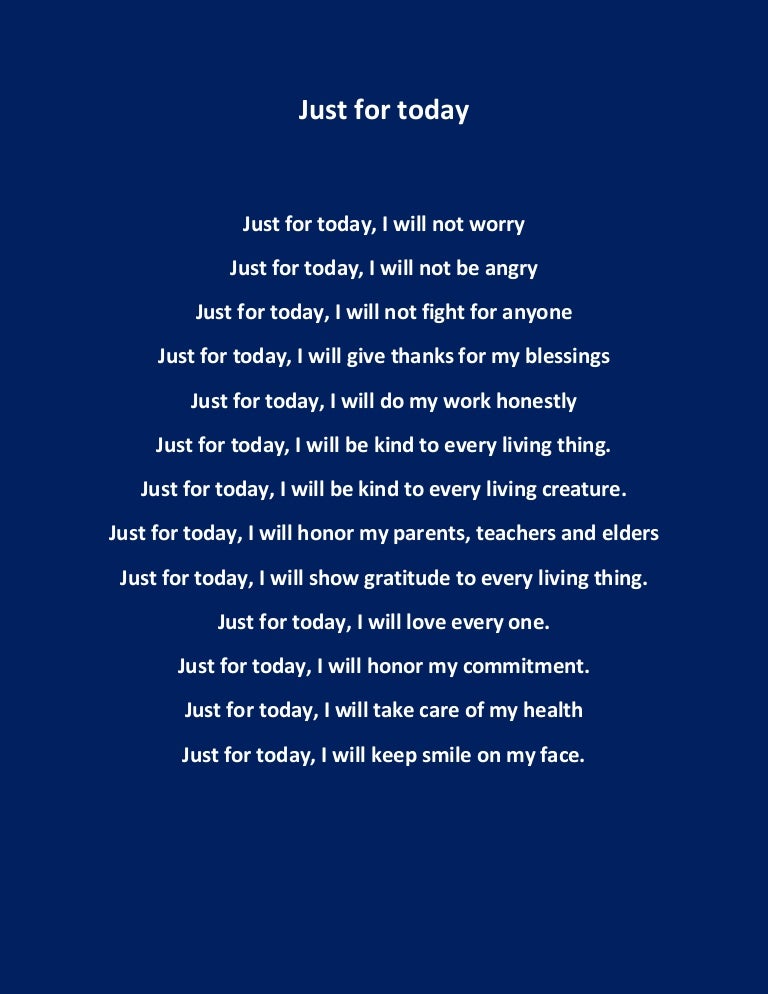 Just for today

Just for today, I will not worry

Just for today, I will not be angry

Just for today, I will not fight for anyone

Just for today, I will give thanks for my blessings

Just for today, I will do my work honestly

Just for today, I will be kind to every living thing.

Just for today, I will be kind to every living creature.

Just for today, I will honor my parents, teachers and elders

Just for today, I will show gratitude to every living thing.

Just for today, I will love every one.

Just for today, I will honor my commitment.

Just for today, I will take care of my health

Just for today, I will keep smile on my face.